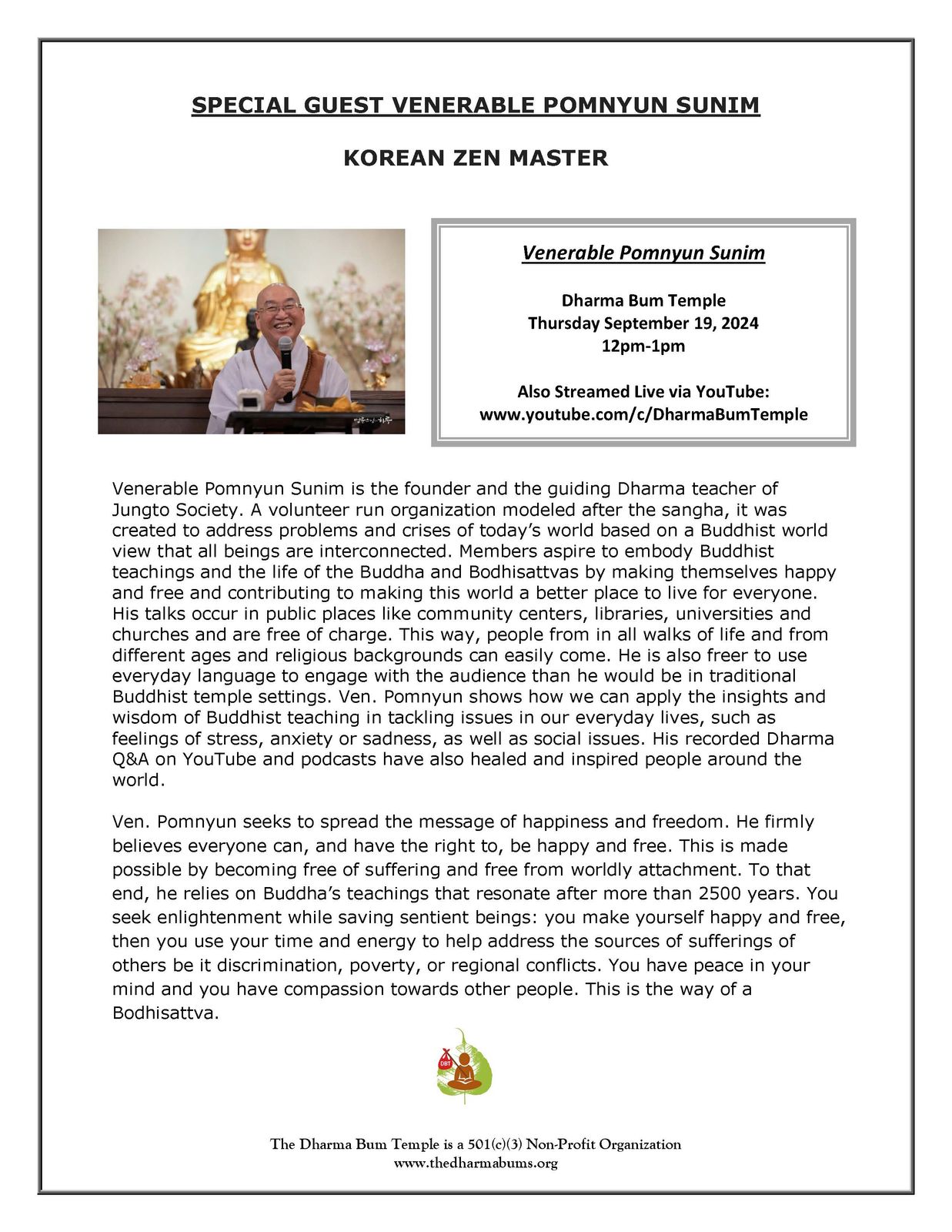 SPECIAL GUEST VENERABLE POMNYUN SUNIM

KOREAN ZEN MASTER

Venerable Pomnyun Sunim

Dharma Bum Temple
Thursday September 19, 2024
12pm-1pm

Also Streamed Live via YouTube:
www.youtube.com/c/DharmaBumTemple

Venerable Pomnyun Sunim is the founder and the guiding Dharma teacher of Jungto Society. A volunteer run organization modeled after the sangha, it was created to address problems and crises of today's world based on a Buddhist world view that all beings are interconnected. Members aspire to embody Buddhist teachings and the life of the Buddha and Bodhisattvas by making themselves happy and free and contributing to making this world a better place to live for everyone. His talks occur in public places like community centers, libraries, universities and churches and are free of charge. This way, people from in all walks of life and from different ages and religious backgrounds can easily come. He is also freer to use everyday language to engage with the audience than he would be in traditional Buddhist temple settings. Ven. Pomnyun shows how we can apply the insights and wisdom of Buddhist teaching in tackling issues in our everyday lives, such as feelings of stress, anxiety or sadness, as well as social issues. His recorded Dharma Q&A on YouTube and podcasts have also healed and inspired people around the world.

Ven. Pomnyun seeks to spread the message of happiness and freedom. He firmly believes everyone can, and have the right to, be happy and free. This is made possible by becoming free of suffering and free from worldly attachment. To that end, he relies on Buddha's teachings that resonate after more than 2500 years. You seek enlightenment while saving sentient beings: you make yourself happy and free, then you use your time and energy to help address the sources of sufferings of others be it discrimination, poverty, or regional conflicts. You have peace in your mind and you have compassion towards other people. This is the way of a Bodhisattva.

DBT

The Dharma Bum Temple is a 501(c)(3) Non-Profit Organization
www.thedharmabums.org